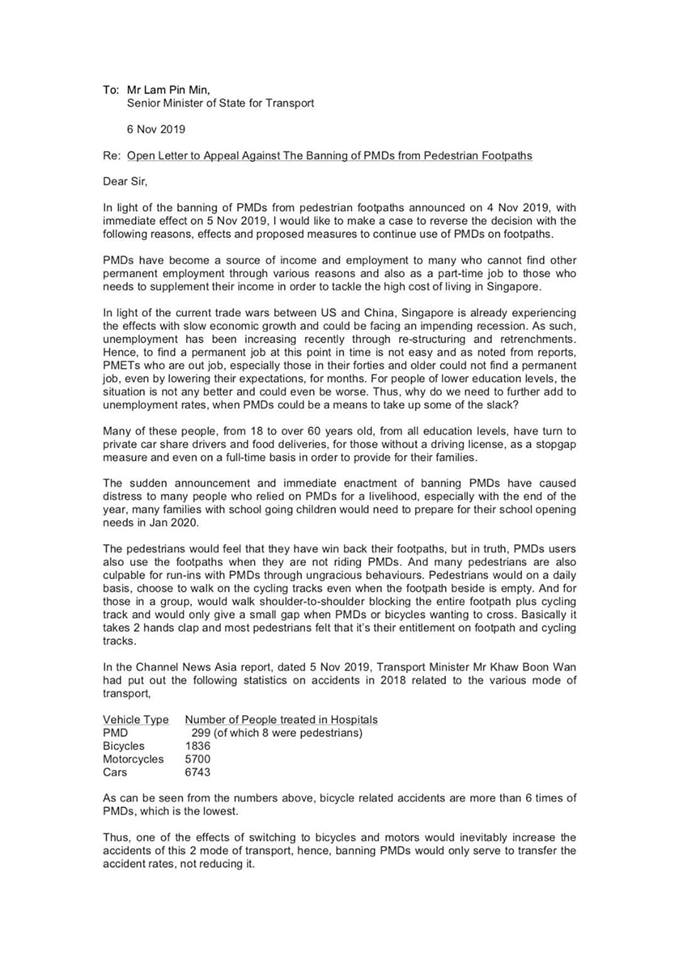 To: Mr Lam Pin Min,
Senior Minister of State for Transport

6 Nov 2019

Re: Open Letter to Appeal Against The Banning of PMDs from Pedestrian Footpaths

Dear Sir,

In light of the banning of PMDs from pedestrian footpaths announced on 4 Nov 2019, with immediate effect on 5 Nov 2019, I would like to make a case to reverse the decision with the following reasons, effects and proposed measures to continue use of PMDs on footpaths.

PMDs have become a source of income and employment to many who cannot find other permanent employment through various reasons and also as a part-time job to those who needs to supplement their income in order to tackle the high cost of living in Singapore.

In light of the current trade wars between US and China, Singapore is already experiencing the effects with slow economic growth and could be facing an impending recession. As such, unemployment has been increasing recently through re-structuring and retrenchments. Hence, to find a permanent job at this point in time is not easy and as noted from reports, PMETs who are out job, especially those in their forties and older could not find a permanent job, even by lowering their expectations, for months. For people of lower education levels, the situation is not any better and could even be worse. Thus, why do we need to further add to unemployment rates, when PMDs could be a means to take up some of the slack?

Many of these people, from 18 to over 60 years old, from all education levels, have turn to private car share drivers and food deliveries, for those without a driving license, as a stopgap measure and even on a full-time basis in order to provide for their families.

The sudden announcement and immediate enactment of banning PMDs have caused distress to many people who relied on PMDs for a livelihood, especially with the end of the year, many families with school going children would need to prepare for their school opening needs in Jan 2020.

The pedestrians would feel that they have win back their footpaths, but in truth, PMDs users also use the footpaths when they are not riding PMDs. And many pedestrians are also culpable for run-ins with PMDs through ungracious behaviours. Pedestrians would on a daily basis, choose to walk on the cycling tracks even when the footpath beside is empty. And for those in a group, would walk shoulder-to-shoulder blocking the entire footpath plus cycling track and would only give a small gap when PMDs or bicycles wanting to cross. Basically it takes 2 hands clap and most pedestrians felt that it's their entitlement on footpath and cycling tracks.

In the Channel News Asia report, dated 5 Nov 2019, Transport Minister Mr Khaw Boon Wan had put out the following statistics on accidents in 2018 related to the various mode of transport,

| Vehicle Type | Number of People treated in Hospitals |
|---|---|
| PMD | 299 (of which 8 were pedestrians) |
| Bicycles | 1836 |
| Motorcycles | 5700 |
| Cars | 6743 |

As can be seen from the numbers above, bicycle related accidents are more than 6 times of PMDs, which is the lowest.

Thus, one of the effects of switching to bicycles and motors would inevitably increase the accidents of this 2 mode of transport, hence, banning PMDs would only serve to transfer the accident rates, not reducing it.